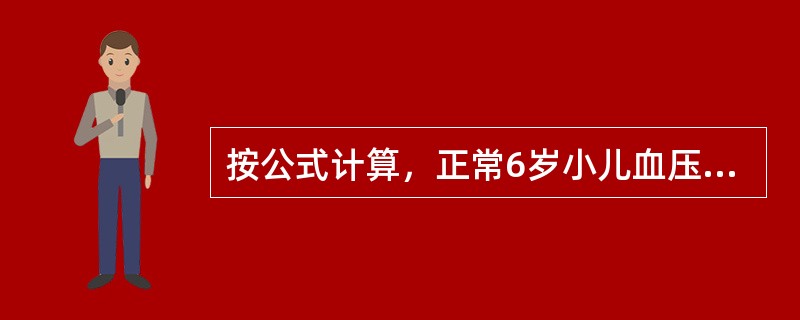 按公式计算，正常6岁小儿血压...